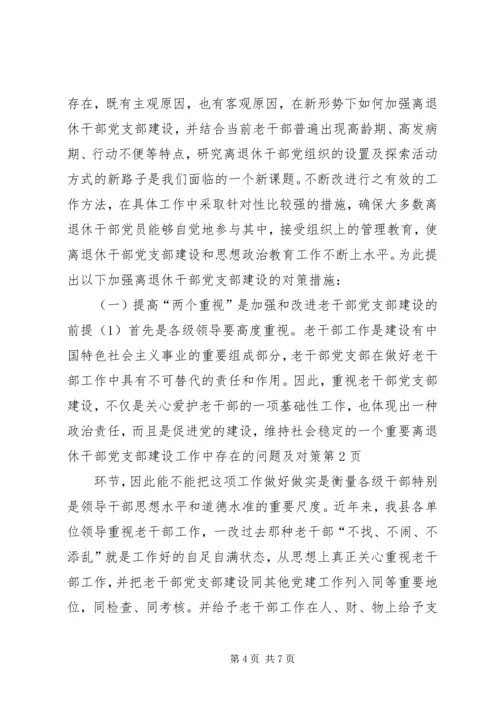 存在，既有主观原因，也有客观原因，在新形势下如何加强离退休干部党支部建设，并结合当前老干部普遍出现高龄期、高发病期、行动不便等特点，研究离退休干部党组织的设置及探索活动方式的新路子是我们面临的一个新课题。不断改进行之有效的工作方法，在具体工作中采取针对性比较强的措施，确保大多数离退休干部党员能够自觉地参与其中，接受组织上的管理教育，使离退休干部党支部建设和思想政治教育工作不断上水平。为此提出以下加强离退休干部党支部建设的对策措施：

（一）提高“两个重视”是加强和改进老干部党支部建设的前提（1）首先是各级领导要高度重视。老干部工作是建设有中国特色社会主义事业的重要组成部分，老干部党支部在做好老干部工作中具有不可替代的责任和作用。因此，重视老干部党支部建设，不仅是关心爱护老干部的一项基础性工作，也体现出一种政治责任，而且是促进党的建设，维持社会稳定的一个重要离退休干部党支部建设工作中存在的问题及对策第2页

环节，因此能不能把这项工作做好做实是衡量各级干部特别是领导干部思想水平和道德水准的重要尺度。近年来，我县各单位领导重视老干部工作，一改过去那种老干部“不找、不闹、不添乱”就是工作好的自足自满状态，从思想上真正关心重视老干部工作，并把老干部党支部建设同其他党建工作列入同等重要地位，同检查、同考核。并给予老干部工作在人、财、物上给予支

第4页 共7页